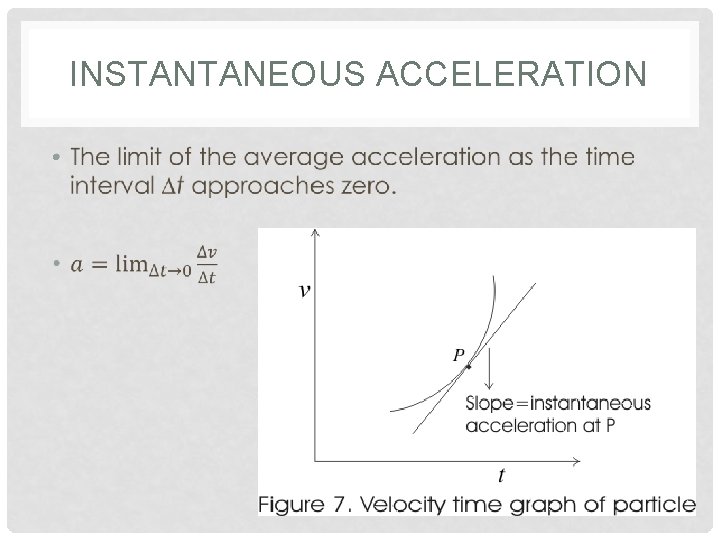 INSTANTANEOUS ACCELERATION

• The limit of the average acceleration as the time interval $\Delta t$ approaches zero.

• $a = \lim_{\Delta t \to 0} \frac{\Delta v}{\Delta t}$

$v$

$P$

Slope=instantaneous acceleration at P

$t$

Figure 7. Velocity time graph of particle